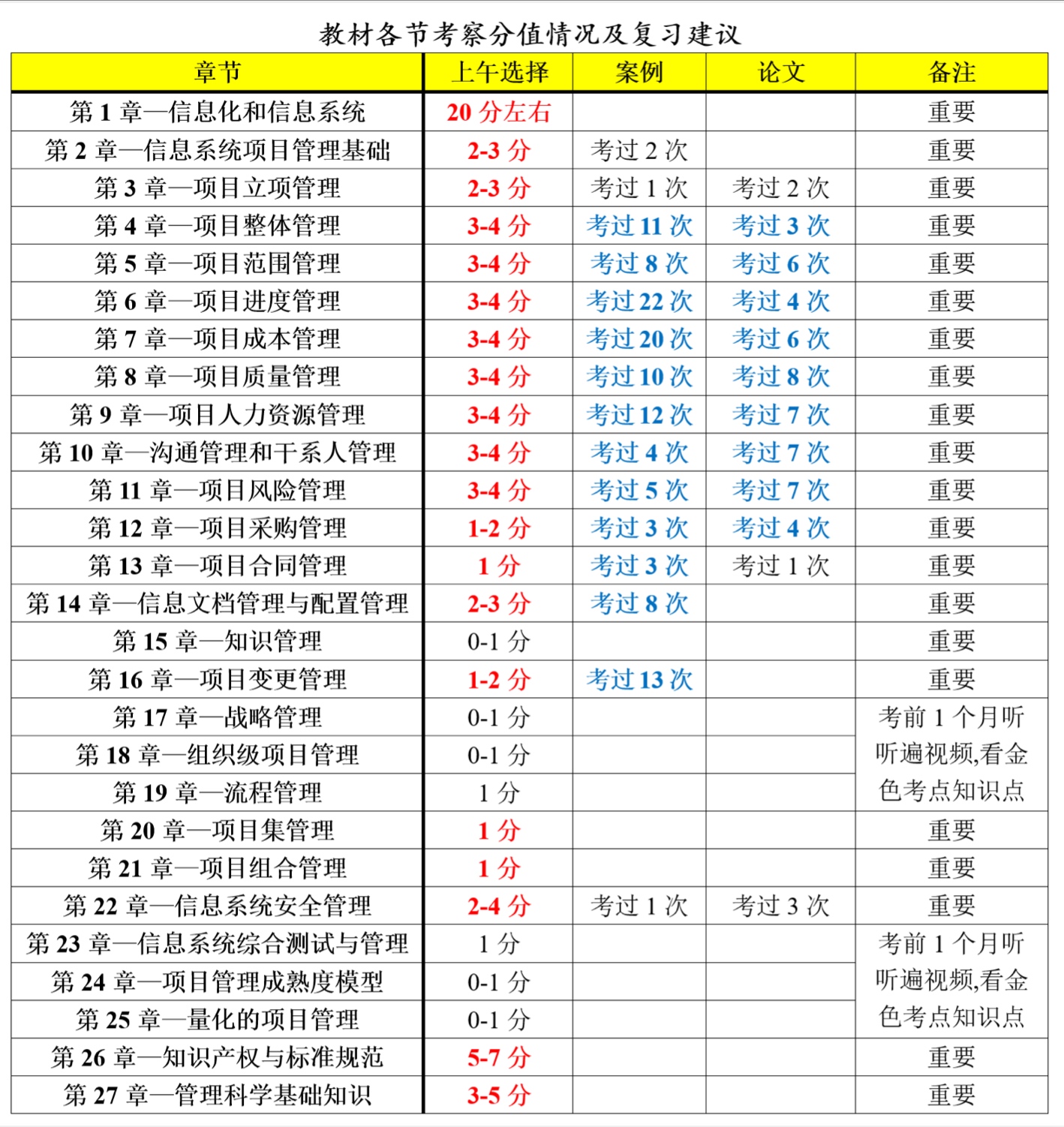 教材各节考察分值情况及复习建议

| 章节 | 上午选择 | 案例 | 论文 | 备注 |
|---|---|---|---|---|
| 第1章—信息化和信息系统 | 20分左右 | | | 重要 |
| 第2章—信息系统项目管理基础 | 2-3分 | 考过2次 | | 重要 |
| 第3章—项目立项管理 | 2-3分 | 考过1次 | 考过2次 | 重要 |
| 第4章—项目整体管理 | 3-4分 | 考过11次 | 考过3次 | 重要 |
| 第5章—项目范围管理 | 3-4分 | 考过8次 | 考过6次 | 重要 |
| 第6章—项目进度管理 | 3-4分 | 考过22次 | 考过4次 | 重要 |
| 第7章—项目成本管理 | 3-4分 | 考过20次 | 考过6次 | 重要 |
| 第8章—项目质量管理 | 3-4分 | 考过10次 | 考过8次 | 重要 |
| 第9章—项目人力资源管理 | 3-4分 | 考过12次 | 考过7次 | 重要 |
| 第10章—沟通管理和干系人管理 | 3-4分 | 考过4次 | 考过7次 | 重要 |
| 第11章—项目风险管理 | 3-4分 | 考过5次 | 考过7次 | 重要 |
| 第12章—项目采购管理 | 1-2分 | 考过3次 | 考过4次 | 重要 |
| 第13章—项目合同管理 | 1分 | 考过3次 | 考过1次 | 重要 |
| 第14章—信息文档管理与配置管理 | 2-3分 | 考过8次 | | 重要 |
| 第15章—知识管理 | 0-1分 | | | 重要 |
| 第16章—项目变更管理 | 1-2分 | 考过13次 | | 重要 |
| 第17章—战略管理 | 0-1分 | | | 考前1个月听听遍视频,看金色考点知识点 |
| 第18章—组织级项目管理 | 0-1分 | | | |
| 第19章—流程管理 | 1分 | | | |
| 第20章—项目集管理 | 1分 | | | 重要 |
| 第21章—项目组合管理 | 1分 | | | 重要 |
| 第22章—信息系统安全管理 | 2-4分 | 考过1次 | 考过3次 | 重要 |
| 第23章—信息系统综合测试与管理 | 1分 | | | 考前1个月听听遍视频,看金色考点知识点 |
| 第24章—项目管理成熟度模型 | 0-1分 | | | |
| 第25章—量化的项目管理 | 0-1分 | | | |
| 第26章—知识产权与标准规范 | 5-7分 | | | 重要 |
| 第27章—管理科学基础知识 | 3-5分 | | | 重要 |